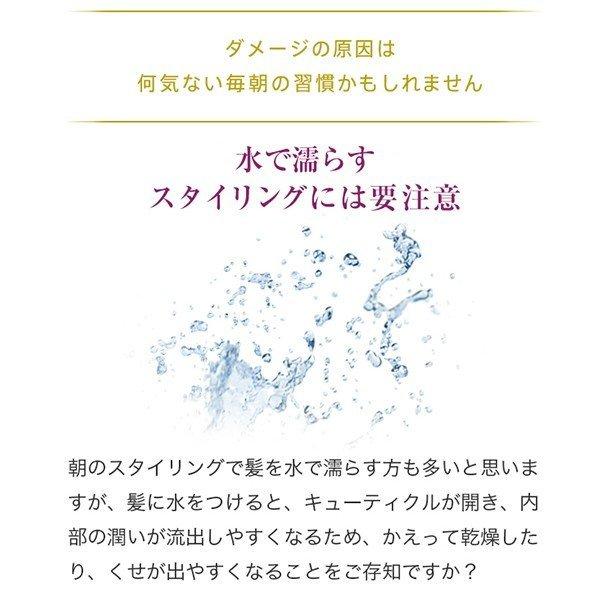 ダメージの原因は
何気ない毎朝の習慣かもしれません

水で濡らす
スタイリングには要注意

朝のスタイリングで髪を水で濡らす方も多いと思いますが、髪に水をつけると、キューティクルが開き、内部の潤いが流出しやすくなるため、かえって乾燥したり、くせが出やすくなることをご存知ですか？